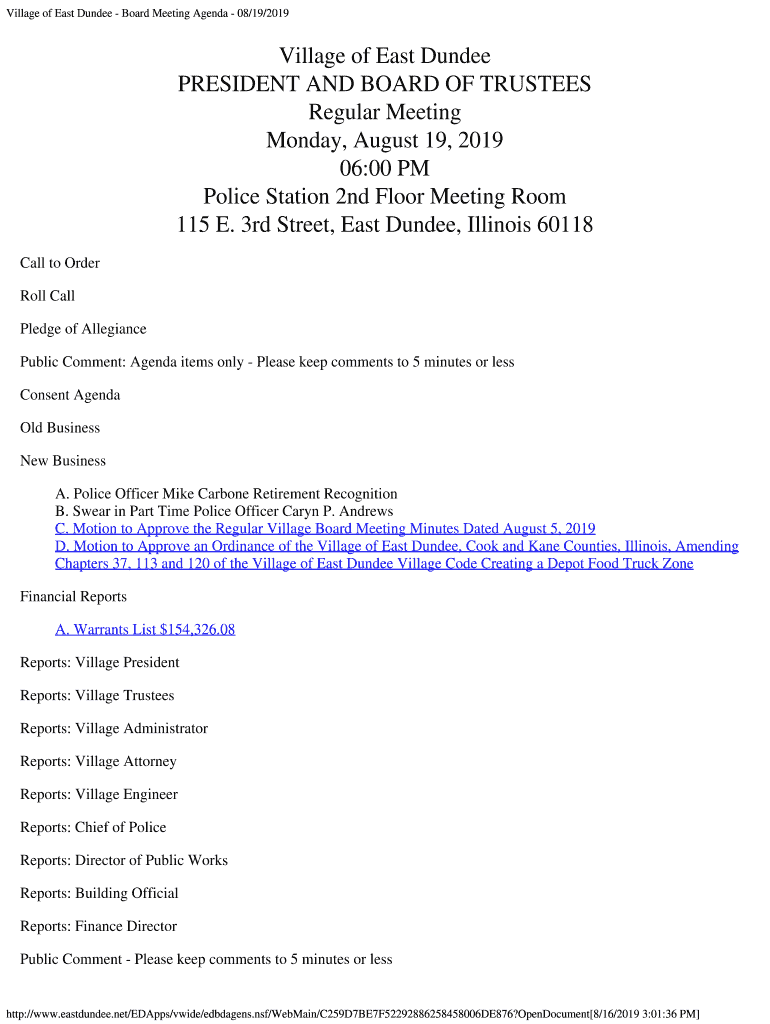 Village of East Dundee - Board Meeting Agenda - 08/19/2019

Village of East Dundee
PRESIDENT AND BOARD OF TRUSTEES
Regular Meeting
Monday, August 19, 2019
06:00 PM
Police Station 2nd Floor Meeting Room
115 E. 3rd Street, East Dundee, Illinois 60118

Call to Order

Roll Call

Pledge of Allegiance

Public Comment: Agenda items only - Please keep comments to 5 minutes or less

Consent Agenda

Old Business

New Business

A. Police Officer Mike Carbone Retirement Recognition
B. Swear in Part Time Police Officer Caryn P. Andrews
C. Motion to Approve the Regular Village Board Meeting Minutes Dated August 5, 2019
D. Motion to Approve an Ordinance of the Village of East Dundee, Cook and Kane Counties, Illinois, Amending Chapters 37, 113 and 120 of the Village of East Dundee Village Code Creating a Depot Food Truck Zone

Financial Reports

A. Warrants List $154,326.08

Reports: Village President

Reports: Village Trustees

Reports: Village Administrator

Reports: Village Attorney

Reports: Village Engineer

Reports: Chief of Police

Reports: Director of Public Works

Reports: Building Official

Reports: Finance Director

Public Comment - Please keep comments to 5 minutes or less

http://www.eastdundee.net/EDApps/vwide/edbdagens.nsf/WebMain/C259D7BE7F52292886258458006DE876?OpenDocument[8/16/2019 3:01:36 PM]